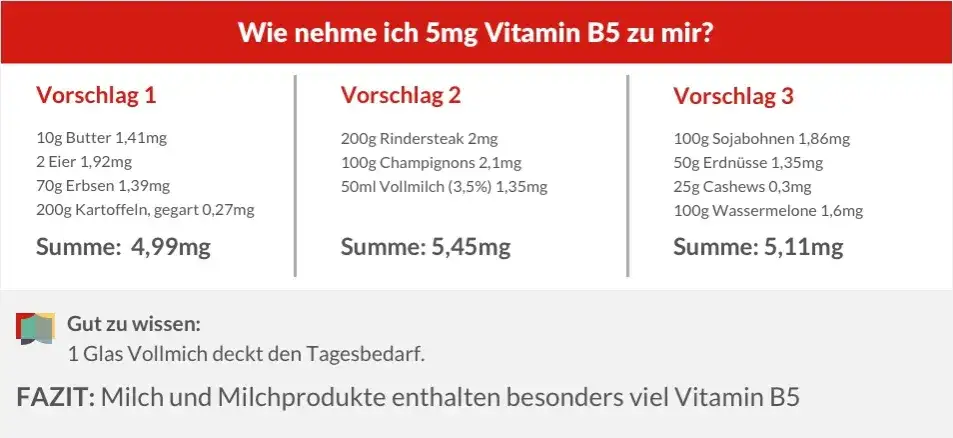 Wie nehme ich 5mg Vitamin B5 zu mir?

Vorschlag 1

10g Butter 1,41mg
2 Eier 1,92mg
70g Erbsen 1,39mg
200g Kartoffeln, gegart 0,27mg

Summe: 4,99mg

Vorschlag 2

200g Rindersteak 2mg
100g Champignons 2,1mg
50ml Vollmilch (3,5%) 1,35mg

Summe: 5,45mg

Vorschlag 3

100g Sojabohnen 1,86mg
50g Erdnüsse 1,35mg
25g Cashews 0,3mg
100g Wassermelone 1,6mg

Summe: 5,11mg

Gut zu wissen:
1 Glas Vollmich deckt den Tagesbedarf.

FAZIT: Milch und Milchprodukte enthalten besonders viel Vitamin B5